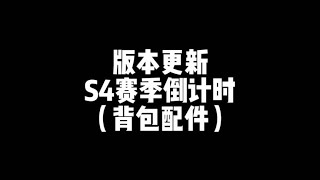 版本更新
S4赛季倒计时
（背包配件）